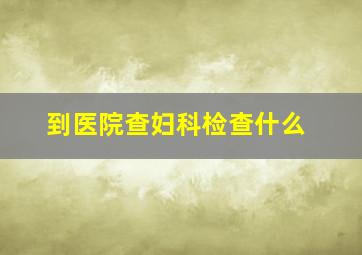 到医院查妇科检查什么